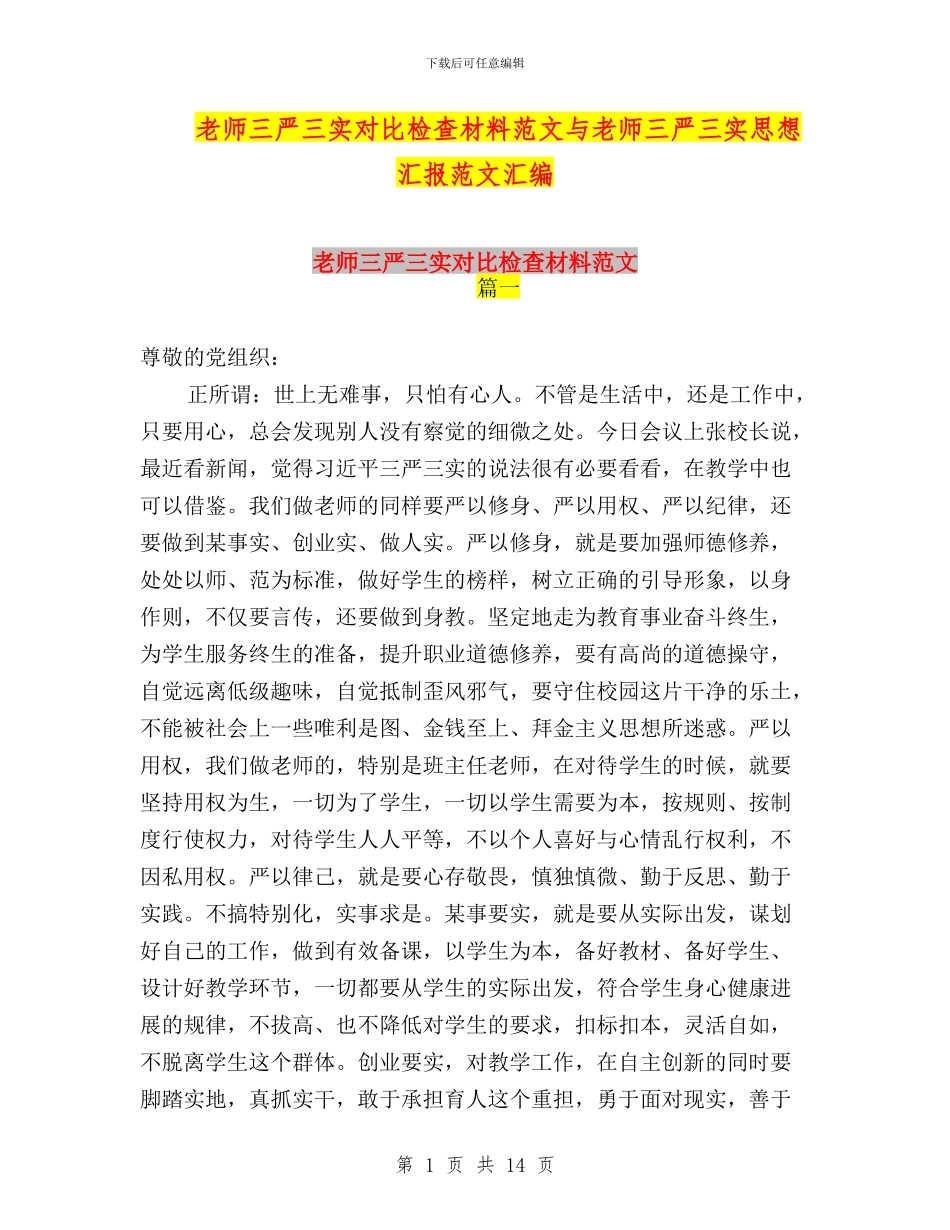 下载后可任意编辑

老师三严三实对比检查材料范文与老师三严三实思想汇报范文汇编

老师三严三实对比检查材料范文
篇一

尊敬的党组织：

正所谓：世上无难事，只怕有心人。不管是生活中，还是工作中，只要用心，总会发现别人没有察觉的细微之处。今日会议上张校长说，最近看新闻，觉得习近平三严三实的说法很有必要看看，在教学中也可以借鉴。我们做老师的同样要严以修身、严以用权、严以纪律，还要做到某事实、创业实、做人实。严以修身，就是要加强师德修养，处处以师、范为标准，做好学生的榜样，树立正确的引导形象，以身作则，不仅要言传，还要做到身教。坚定地走为教育事业奋斗终生，为学生服务终生的准备，提升职业道德修养，要有高尚的道德操守，自觉远离低级趣味，自觉抵制歪风邪气，要守住校园这片干净的乐土，不能被社会上一些唯利是图、金钱至上、拜金主义思想所迷惑。严以用权，我们做老师的，特别是班主任老师，在对待学生的时候，就要坚持用权为生，一切为了学生，一切以学生需要为本，按规则、按制度行使权力，对待学生人人平等，不以个人喜好与心情乱行权利，不因私用权。严以律己，就是要心存敬畏，慎独慎微、勤于反思、勤于实践。不搞特别化，实事求是。某事要实，就是要从实际出发，谋划好自己的工作，做到有效备课，以学生为本，备好教材、备好学生、设计好教学环节，一切都要从学生的实际出发，符合学生身心健康进展的规律，不拔高、也不降低对学生的要求，扣标扣本，灵活自如，不脱离学生这个群体。创业要实，对教学工作，在自主创新的同时要脚踏实地，真抓实干，敢于承担育人这个重担，勇于面对现实，善于

第 1 页 共 14 页